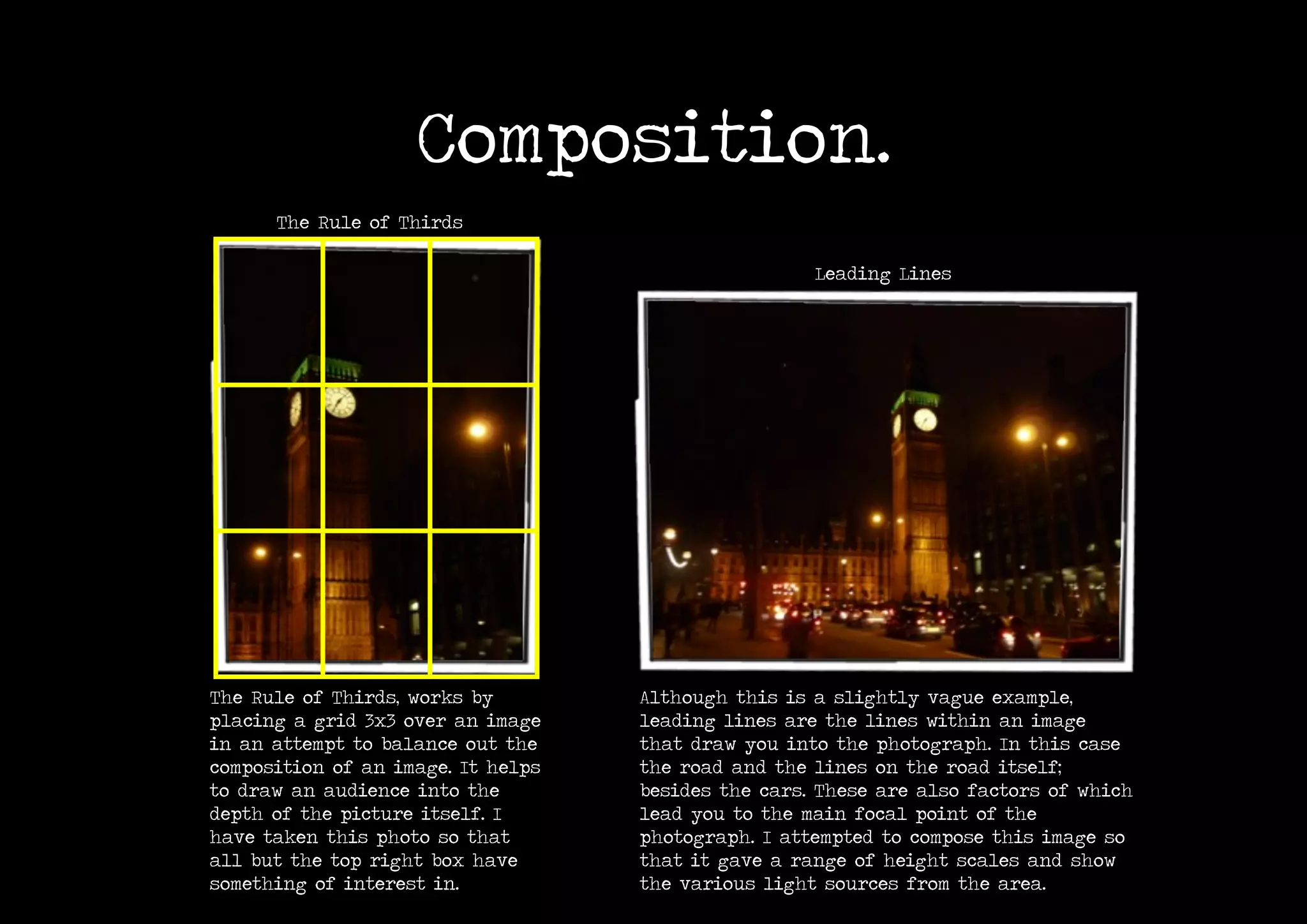 Composition.

The Rule of Thirds

The Rule of Thirds, works by placing a grid 3x3 over an image in an attempt to balance out the composition of an image. It helps to draw an audience into the depth of the picture itself. I have taken this photo so that all but the top right box have something of interest in.

Leading Lines

Although this is a slightly vague example, leading lines are the lines within an image that draw you into the photograph. In this case the road and the lines on the road itself; besides the cars. These are also factors of which lead you to the main focal point of the photograph. I attempted to compose this image so that it gave a range of height scales and show the various light sources from the area.